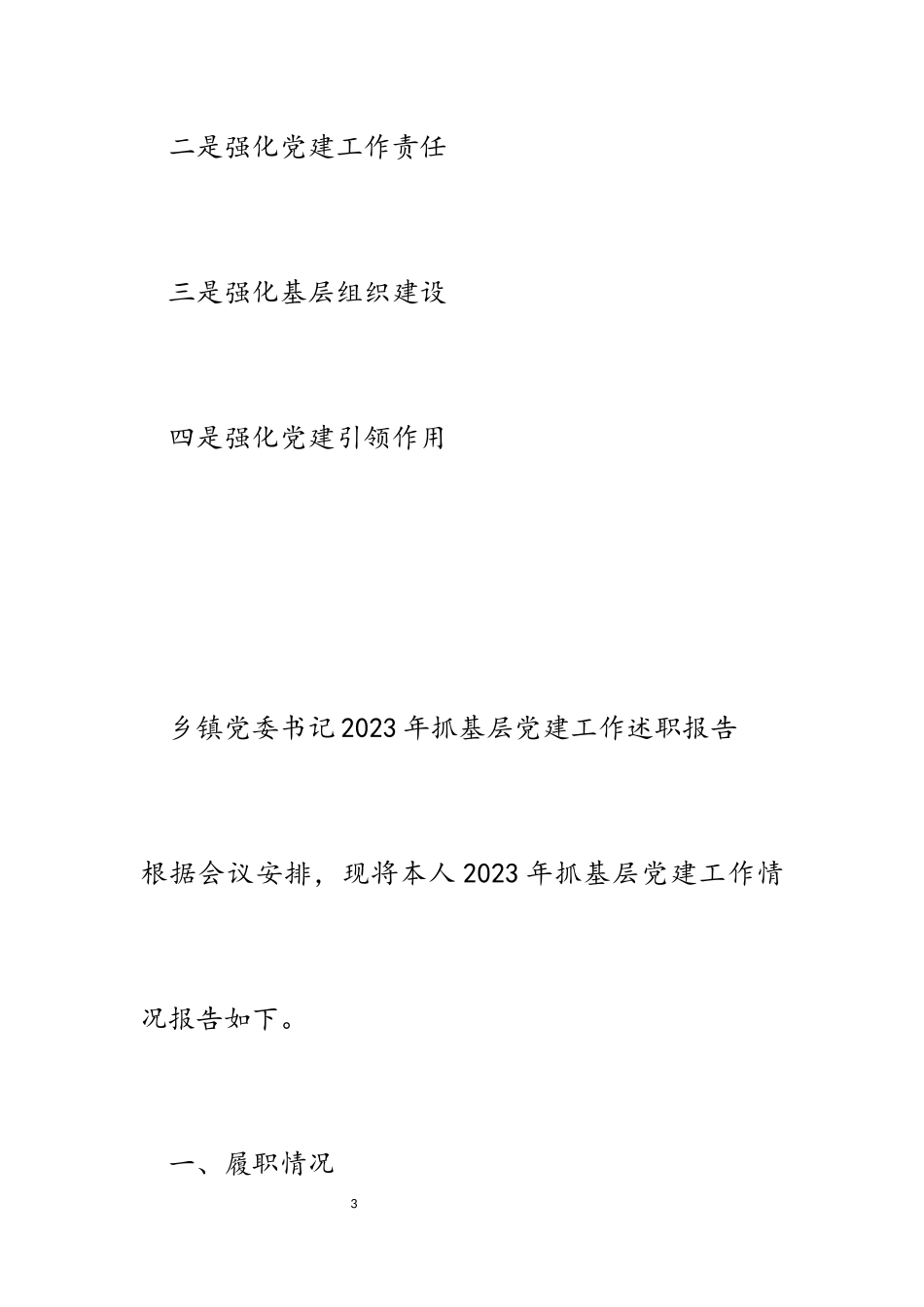 二是强化党建工作责任

三是强化基层组织建设

四是强化党建引领作用

乡镇党委书记2023年抓基层党建工作述职报告

根据会议安排，现将本人2023年抓基层党建工作情况报告如下。

一、履职情况

3